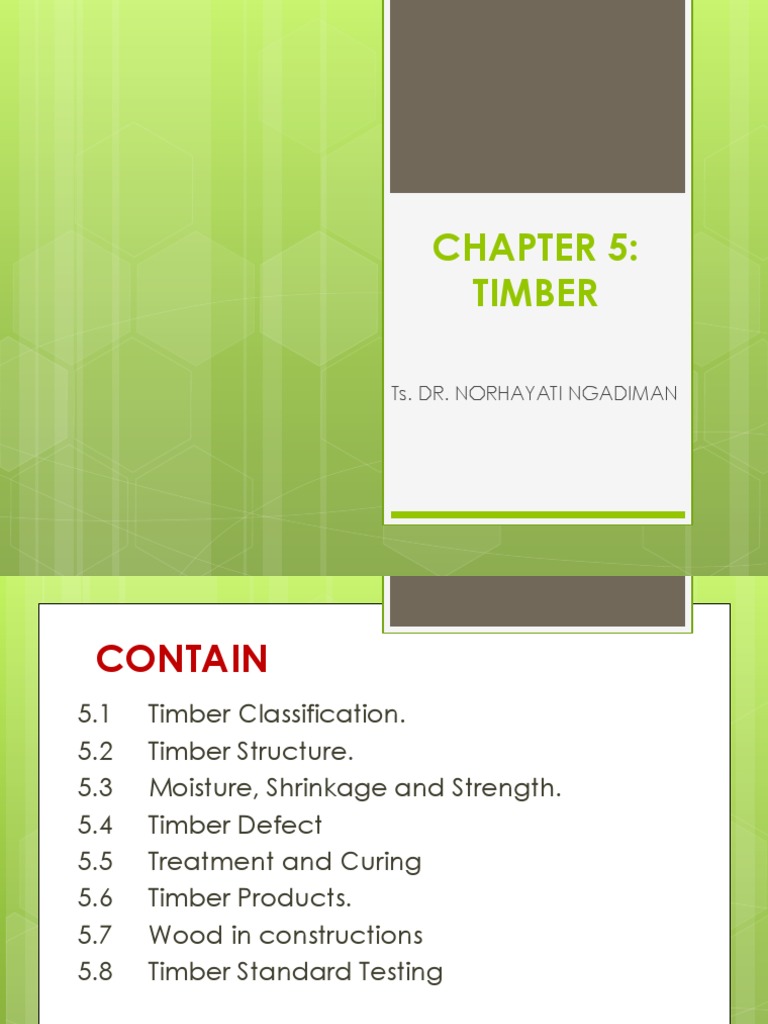 CHAPTER 5: TIMBER

Ts. DR. NORHAYATI NGADIMAN

CONTAIN

5.1 Timber Classification.
5.2 Timber Structure.
5.3 Moisture, Shrinkage and Strength.
5.4 Timber Defect
5.5 Treatment and Curing
5.6 Timber Products.
5.7 Wood in constructions
5.8 Timber Standard Testing